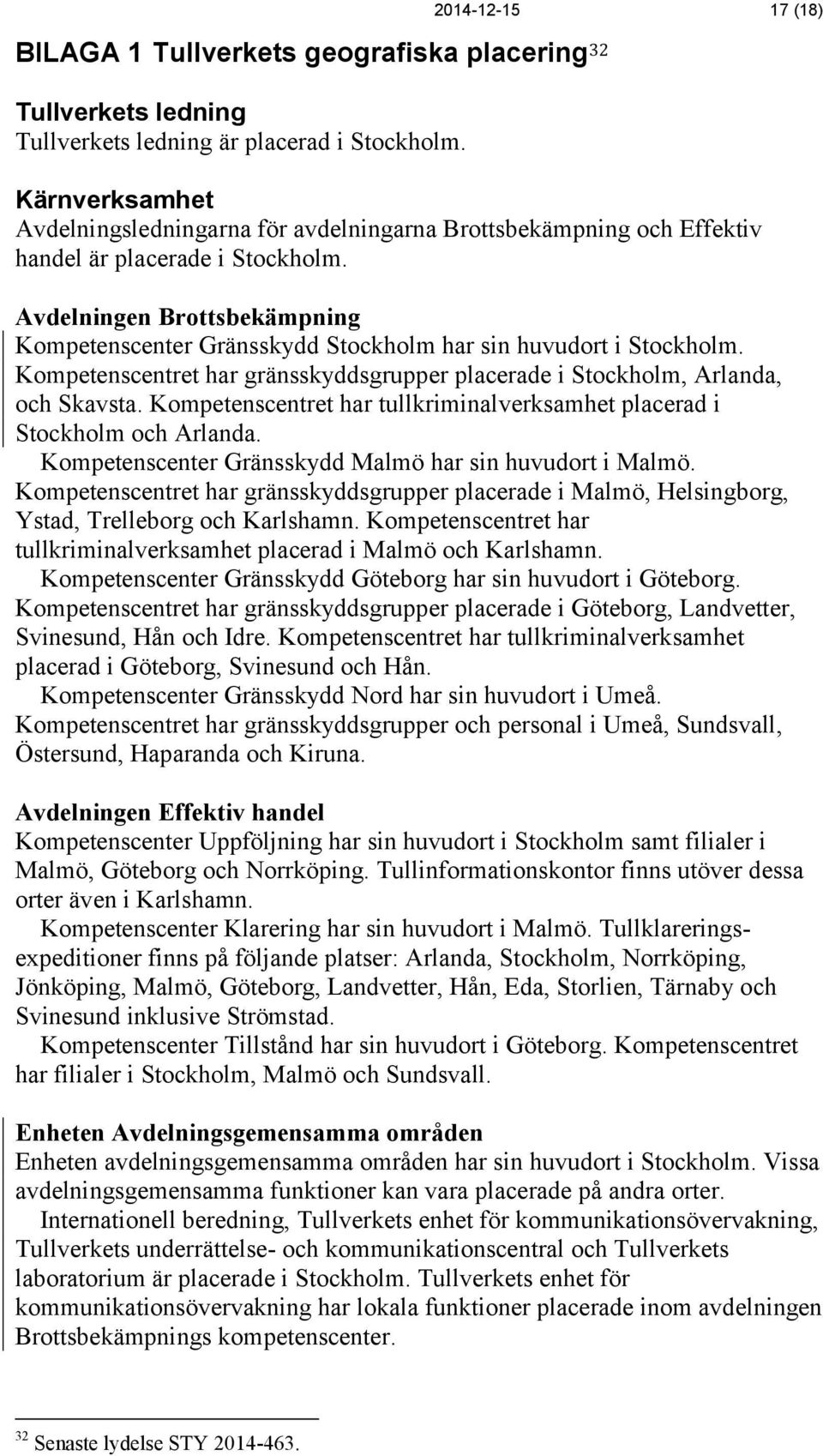 2014-12-15 17 (18)

BILAGA 1 Tullverkets geografiska placering$^{32}$

Tullverkets ledning
Tullverkets ledning är placerad i Stockholm.

Kärnverksamhet
Avdelningsledningarna för avdelningarna Brottsbekämpning och Effektiv handel är placerade i Stockholm.

Avdelningen Brottsbekämpning
Kompetenscenter Gränsskydd Stockholm har sin huvudort i Stockholm. Kompetenscentret har gränsskyddsgrupper placerade i Stockholm, Arlanda, och Skavsta. Kompetenscentret har tullkriminalverksamhet placerad i Stockholm och Arlanda.

Kompetenscenter Gränsskydd Malmö har sin huvudort i Malmö. Kompetenscentret har gränsskyddsgrupper placerade i Malmö, Helsingborg, Ystad, Trelleborg och Karlshamn. Kompetenscentret har tullkriminalverksamhet placerad i Malmö och Karlshamn.

Kompetenscenter Gränsskydd Göteborg har sin huvudort i Göteborg. Kompetenscentret har gränsskyddsgrupper placerade i Göteborg, Landvetter, Svinesund, Hån och Idre. Kompetenscentret har tullkriminalverksamhet placerad i Göteborg, Svinesund och Hån.

Kompetenscenter Gränsskydd Nord har sin huvudort i Umeå. Kompetenscentret har gränsskyddsgrupper och personal i Umeå, Sundsvall, Östersund, Haparanda och Kiruna.

Avdelningen Effektiv handel
Kompetenscenter Uppföljning har sin huvudort i Stockholm samt filialer i Malmö, Göteborg och Norrköping. Tullinformationskontor finns utöver dessa orter även i Karlshamn.

Kompetenscenter Klarering har sin huvudort i Malmö. Tullklareringsexpeditioner finns på följande platser: Arlanda, Stockholm, Norrköping, Jönköping, Malmö, Göteborg, Landvetter, Hån, Eda, Storlien, Tärnaby och Svinesund inklusive Strömstad.

Kompetenscenter Tillstånd har sin huvudort i Göteborg. Kompetenscentret har filialer i Stockholm, Malmö och Sundsvall.

Enheten Avdelningsgemensamma områden
Enheten avdelningsgemensamma områden har sin huvudort i Stockholm. Vissa avdelningsgemensamma funktioner kan vara placerade på andra orter.

Internationell beredning, Tullverkets enhet för kommunikationsövervakning, Tullverkets underrättelse- och kommunikationscentral och Tullverkets laboratorium är placerade i Stockholm. Tullverkets enhet för kommunikationsövervakning har lokala funktioner placerade inom avdelningen Brottsbekämpnings kompetenscenter.

$^{32}$ Senaste lydelse STY 2014-463.